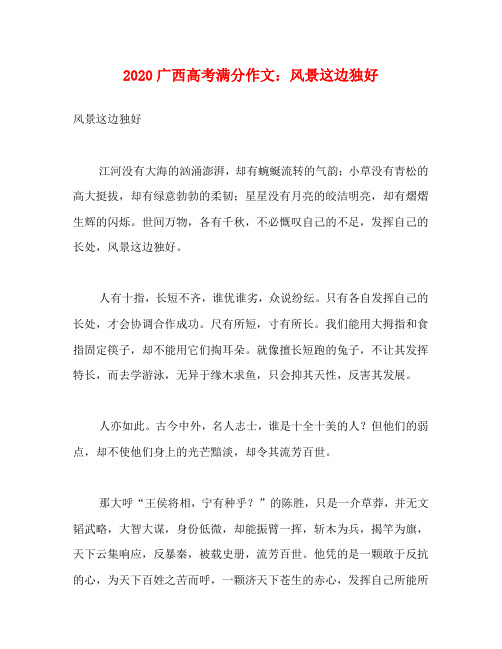 2020 广西高考满分作文：风景这边独好

风景这边独好

江河没有大海的汹涌澎湃，却有蜿蜒流转的气韵；小草没有青松的高大挺拔，却有绿意勃勃的柔韧；星星没有月亮的皎洁明亮，却有熠熠生辉的闪烁。世间万物，各有千秋，不必慨叹自己的不足，发挥自己的长处，风景这边独好。

人有十指，长短不齐，谁优谁劣，众说纷纭。只有各自发挥自己的长处，才会协调合作成功。尺有所短，寸有所长。我们能用大拇指和食指固定筷子，却不能用它们掏耳朵。就像擅长短跑的兔子，不让其发挥特长，而去学游泳，无异于缘木求鱼，只会抑其天性，反害其发展。

人亦如此。古今中外，名人志士，谁是十全十美的人？但他们的弱点，却不使他们身上的光芒黯淡，却令其流芳百世。

那大呼“王侯将相，宁有种乎？”的陈胜，只是一介草莽，并无文韬武略，大智大谋，身份低微，却能振臂一挥，斩木为兵，揭竿为旗，天下云集响应，反暴秦，被载史册，流芳百世。他凭的是一颗敢于反抗的心，为天下百姓之苦而呼，一颗济天下苍生的赤心，发挥自己所能所